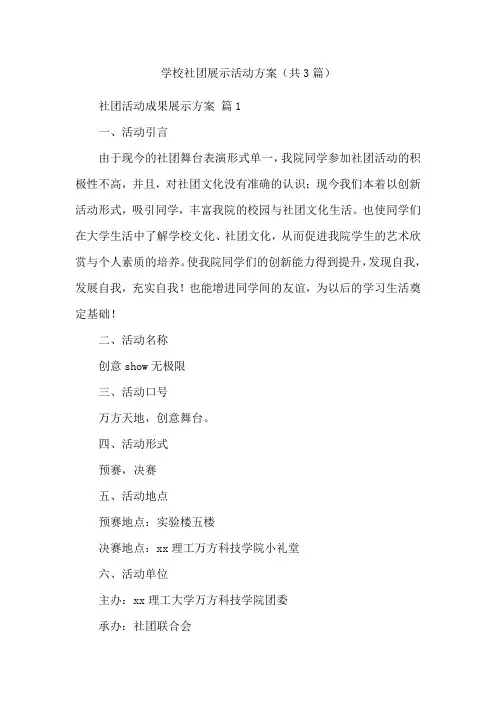 学校社团展示活动方案（共3篇）

社团活动成果展示方案 篇1

一、活动引言

由于现今的社团舞台表演形式单一，我院同学参加社团活动的积极性不高，并且，对社团文化没有准确的认识；现今我们本着以创新活动形式，吸引同学，丰富我院的校园与社团文化生活。也使同学们在大学生活中了解学校文化、社团文化，从而促进我院学生的艺术欣赏与个人素质的培养。使我院同学们的创新能力得到提升，发现自我，发展自我，充实自我！也能增进同学间的友谊，为以后的学习生活奠定基础！

二、活动名称

创意show无极限

三、活动口号

万方天地，创意舞台。

四、活动形式

预赛，决赛

五、活动地点

预赛地点：实验楼五楼

决赛地点：xx理工万方科技学院小礼堂

六、活动单位

主办：xx理工大学万方科技学院团委

承办：社团联合会